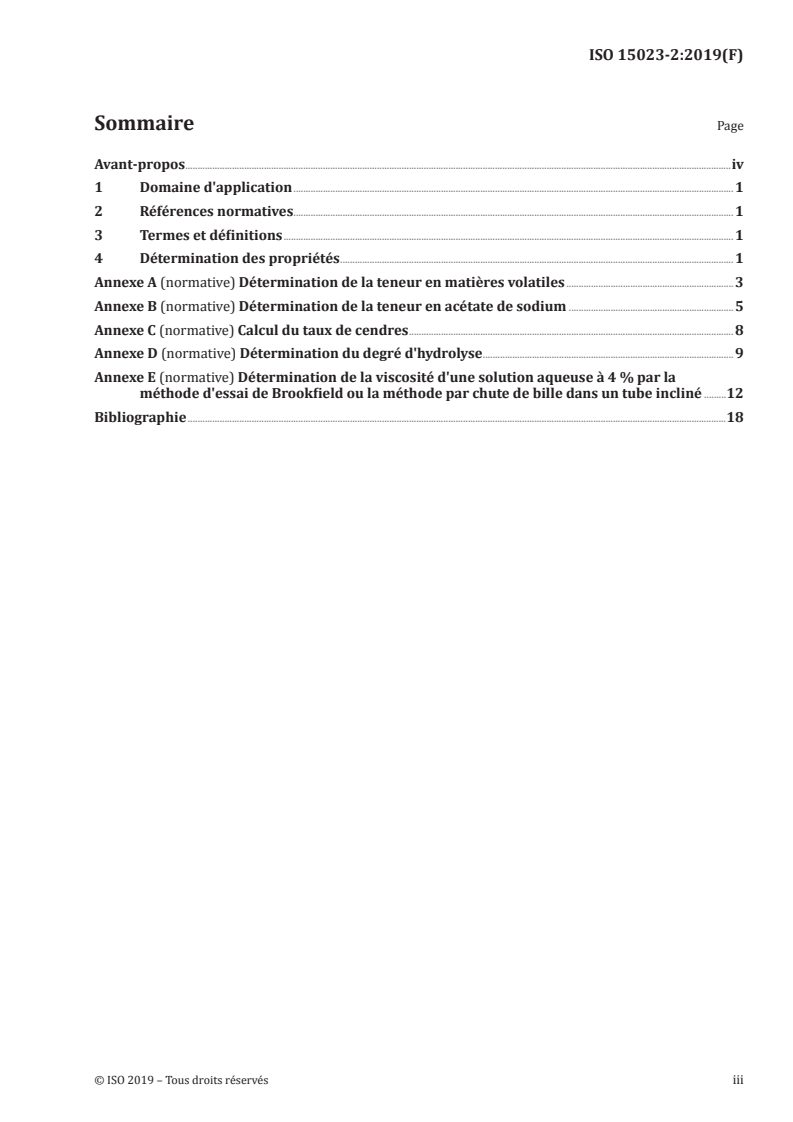 ISO 15023-2:2019(F)

Sommaire Page

Avant-propos iv
1 Domaine d'application 1
2 Références normatives 1
3 Termes et définitions 1
4 Détermination des propriétés 1
Annexe A (normative) Détermination de la teneur en matières volatiles 3
Annexe B (normative) Détermination de la teneur en acétate de sodium 5
Annexe C (normative) Calcul du taux de cendres 8
Annexe D (normative) Détermination du degré d'hydrolyse 9
Annexe E (normative) Détermination de la viscosité d'une solution aqueuse à 4 % par la méthode d'essai de Brookfield ou la méthode par chute de bille dans un tube incliné 12
Bibliographie 18

© ISO 2019 – Tous droits réservés iii